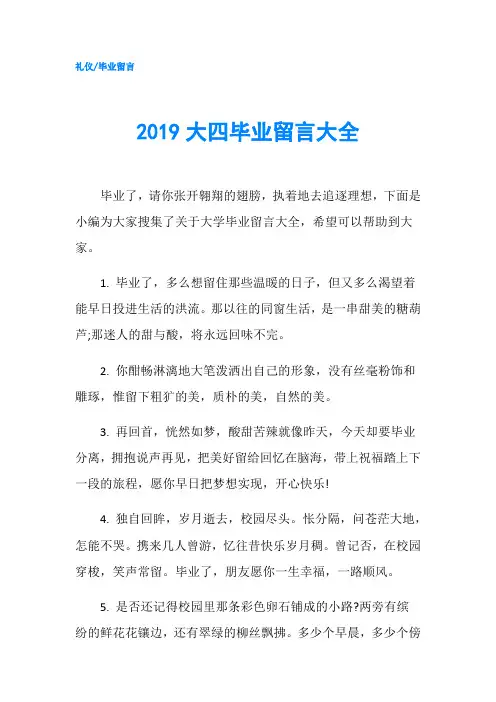 礼仪/毕业留言

2019 大四毕业留言大全

毕业了，请你张开翱翔的翅膀，执着地去追逐理想，下面是小编为大家搜集了关于大学毕业留言大全，希望可以帮助到大家。

1. 毕业了，多么想留住那些温暖的日子，但又多么渴望着能早日投进生活的洪流。那以往的同窗生活，是一串甜美的糖葫芦;那迷人的甜与酸，将永远回味不完。

2. 你酣畅淋漓地大笔泼洒出自己的形象，没有丝毫粉饰和雕琢，惟留下粗犷的美，质朴的美，自然的美。

3. 再回首，恍然如梦，酸甜苦辣就像昨天，今天却要毕业分离，拥抱说声再见，把美好留给回忆在脑海，带上祝福踏上下一段的旅程，愿你早日把梦想实现，开心快乐!

4. 独自回眸，岁月逝去，校园尽头。怅分隔，问苍茫大地，怎能不哭。携来几人曾游，忆往昔快乐岁月稠。曾记否，在校园穿梭，笑声常留。毕业了，朋友愿你一生幸福，一路顺风。

5. 是否还记得校园里那条彩色卵石铺成的小路?两旁有缤纷的鲜花花镶边，还有翠绿的柳丝飘拂。多少个早晨，多少个傍